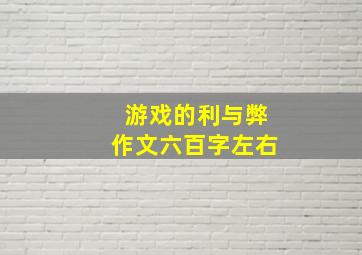 游戏的利与弊
作文六百字左右